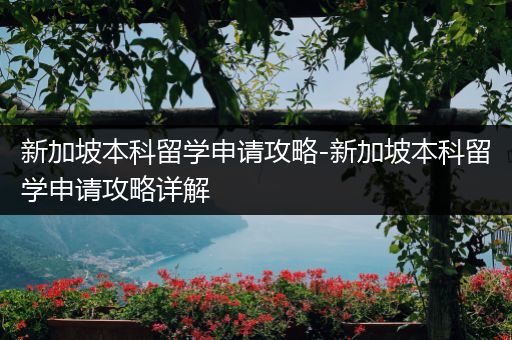 新加坡本科留学申请攻略-新加坡本科留学申请攻略详解